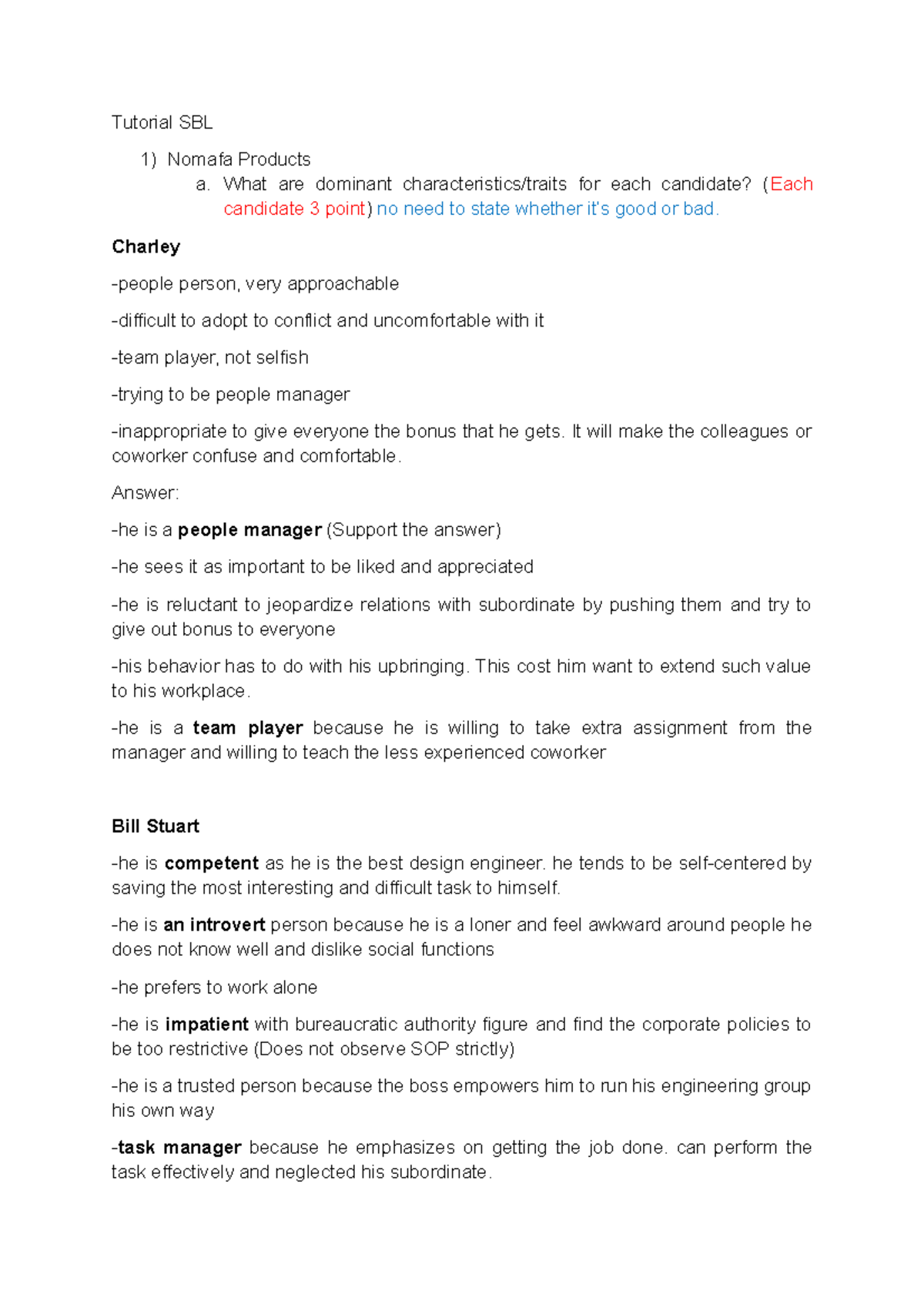 Tutorial SBL

1) Nomafa Products

a. What are dominant characteristics/traits for each candidate? (Each candidate 3 point) no need to state whether it's good or bad.

Charley

-people person, very approachable

-difficult to adopt to conflict and uncomfortable with it

-team player, not selfish

-trying to be people manager

-inappropriate to give everyone the bonus that he gets. It will make the colleagues or coworker confuse and comfortable.

Answer:

-he is a people manager (Support the answer)

-he sees it as important to be liked and appreciated

-he is reluctant to jeopardize relations with subordinate by pushing them and try to give out bonus to everyone

-his behavior has to do with his upbringing. This cost him want to extend such value to his workplace.

-he is a team player because he is willing to take extra assignment from the manager and willing to teach the less experienced coworker

Bill Stuart

-he is competent as he is the best design engineer. he tends to be self-centered by saving the most interesting and difficult task to himself.

-he is an introvert person because he is a loner and feel awkward around people he does not know well and dislike social functions

-he prefers to work alone

-he is impatient with bureaucratic authority figure and find the corporate policies to be too restrictive (Does not observe SOP strictly)

-he is a trusted person because the boss empowers him to run his engineering group his own way

-task manager because he emphasizes on getting the job done. can perform the task effectively and neglected his subordinate.